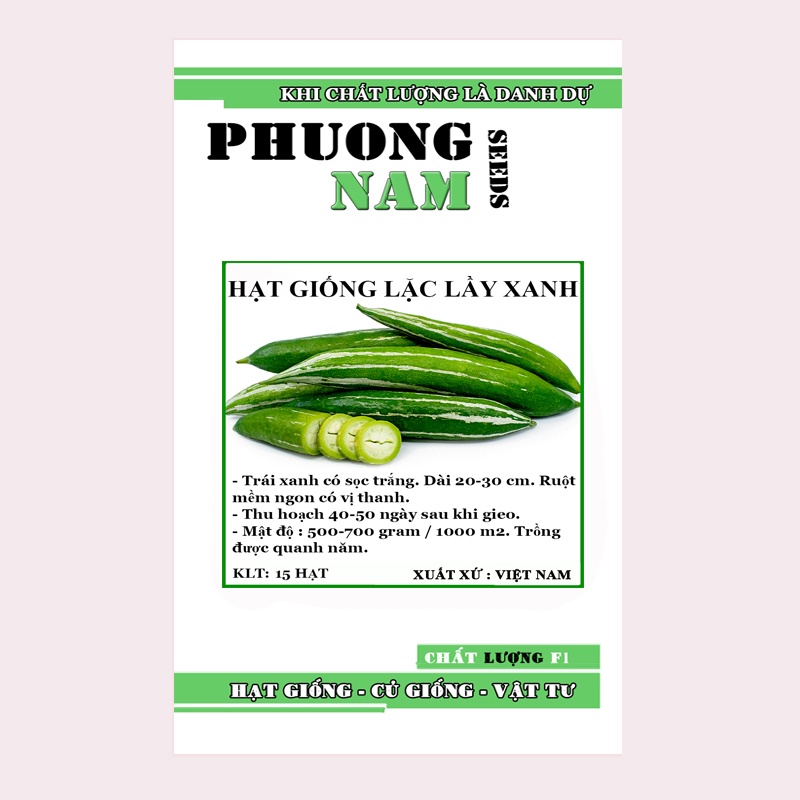 KHI CHẤT LƯỢNG LÀ DANH DỰ

PHUONG NAM SEEDS

HẠT GIỐNG LẶC LẦY XANH

- Trái xanh có sọc trắng. Dài 20-30 cm. Ruột mềm ngon có vị thanh.
- Thu hoạch 40-50 ngày sau khi gieo.
- Mật độ : 500-700 gram / 1000 m2. Trồng được quanh năm.

KLT: 15 HẠT

XUẤT XỨ : VIỆT NAM

CHẤT LƯỢNG F1

HẠT GIỐNG - CỦ GIỐNG - VẬT TƯ